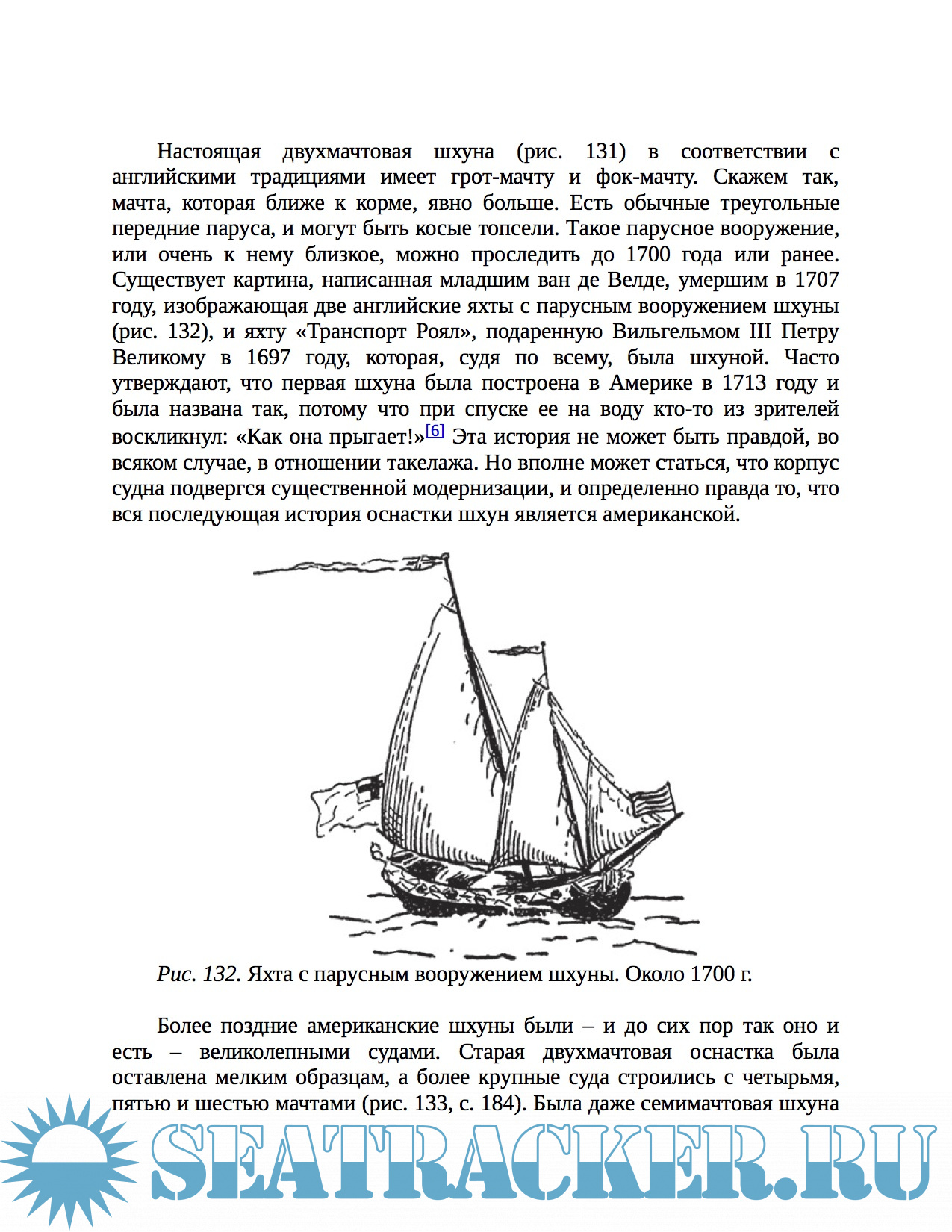 Настоящая двухмачтовая шхуна (рис. 131) в соответствии с английскими традициями имеет грот-мачту и фок-мачту. Скажем так, мачта, которая ближе к корме, явно больше. Есть обычные треугольные передние паруса, и могут быть косые топсели. Такое парусное вооружение, или очень к нему близкое, можно проследить до 1700 года или ранее. Существует картина, написанная младшим ван де Велде, умершим в 1707 году, изображающая две английские яхты с парусным вооружением шхуны (рис. 132), и яхту «Транспорт Роял», подаренную Вильгельмом III Петру Великому в 1697 году, которая, судя по всему, была шхуной. Часто утверждают, что первая шхуна была построена в Америке в 1713 году и была названа так, потому что при спуске ее на воду кто-то из зрителей воскликнул: «Как она прыгает!»[6] Эта история не может быть правдой, во всяком случае, в отношении такелажа. Но вполне может статься, что корпус судна подвергся существенной модернизации, и определенно правда то, что вся последующая история оснастки шхун является американской.

Рис. 132. Яхта с парусным вооружением шхуны. Около 1700 г.

Более поздние американские шхуны были – и до сих пор так оно и есть – великолепными судами. Старая двухмачтовая оснастка была оставлена мелким образцам, а более крупные суда строились с четырьмя, пятью и шестью мачтами (рис. 133, с. 184). Была даже семимачтовая шхуна

SEATRACKER.RU